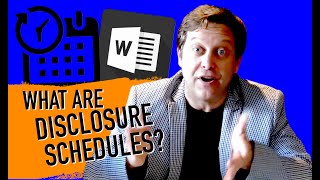 W

WHAT ARE DISCLOSURE SCHEDULES?